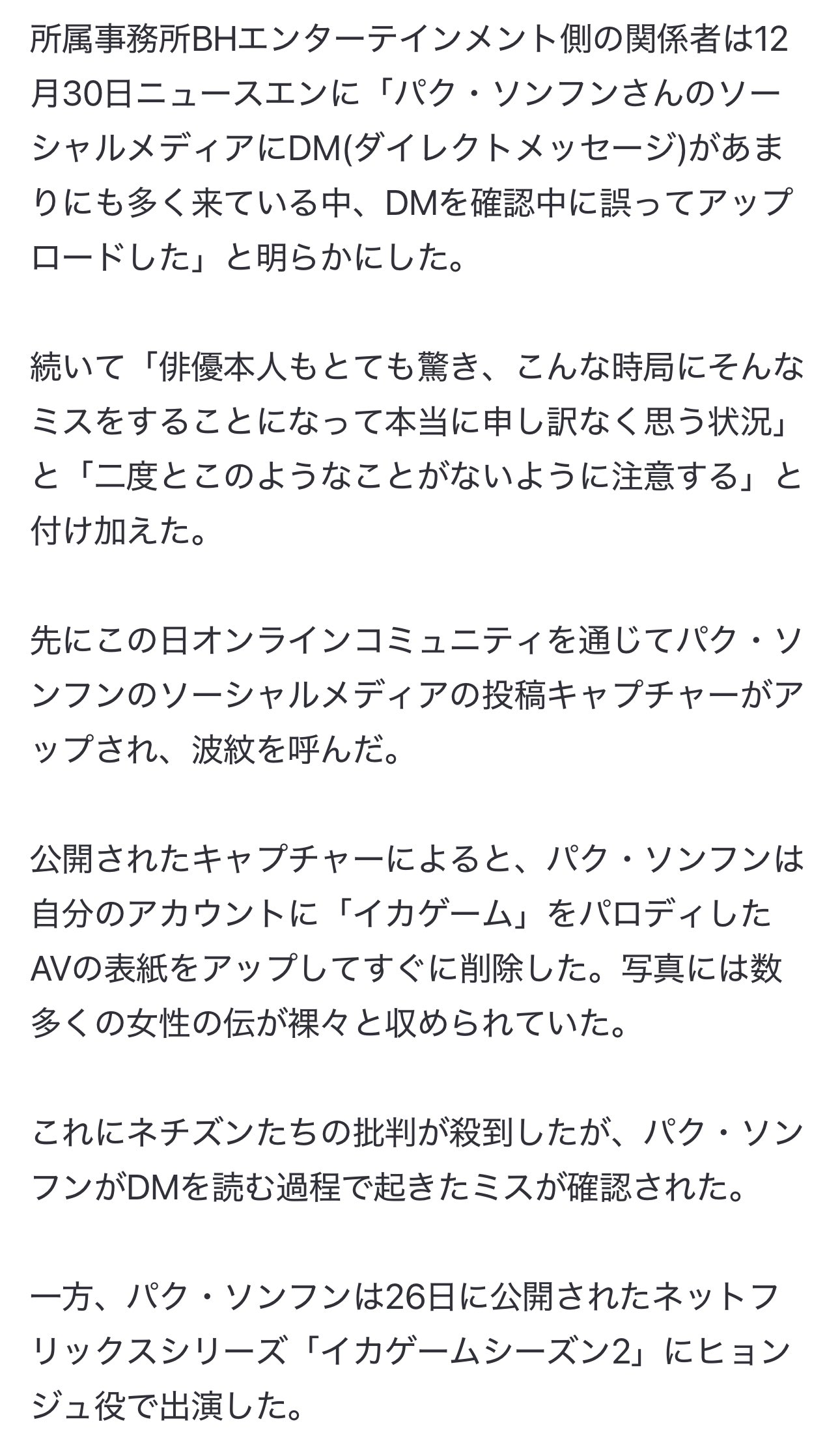 所属事務所BHエンターテインメント側の関係者は12月30日ニュースエンに「パク・ソンフンさんのソーシャルメディアにDM(ダイレクトメッセージ)があまりにも多く来ている中、DMを確認中に誤ってアップロードした」と明らかにした。

続いて「俳優本人もとても驚き、こんな時局にそんなミスをすることになって本当に申し訳なく思う状況」と「二度とこのようなことがないように注意する」と付け加えた。

先にこの日オンラインコミュニティを通じてパク・ソンフンのソーシャルメディアの投稿キャプチャーがアップされ、波紋を呼んだ。

公開されたキャプチャーによると、パク・ソンフンは自分のアカウントに「イカゲーム」をパロディしたAVの表紙をアップしてすぐに削除した。写真には数多くの女性の伝が裸々と収められていた。

これにネチズンたちの批判が殺到したが、パク・ソンフンがDMを読む過程で起きたミスが確認された。

一方、パク・ソンフンは26日に公開されたネットフリックスシリーズ「イカゲームシーズン2」にヒョンジュ役で出演した。